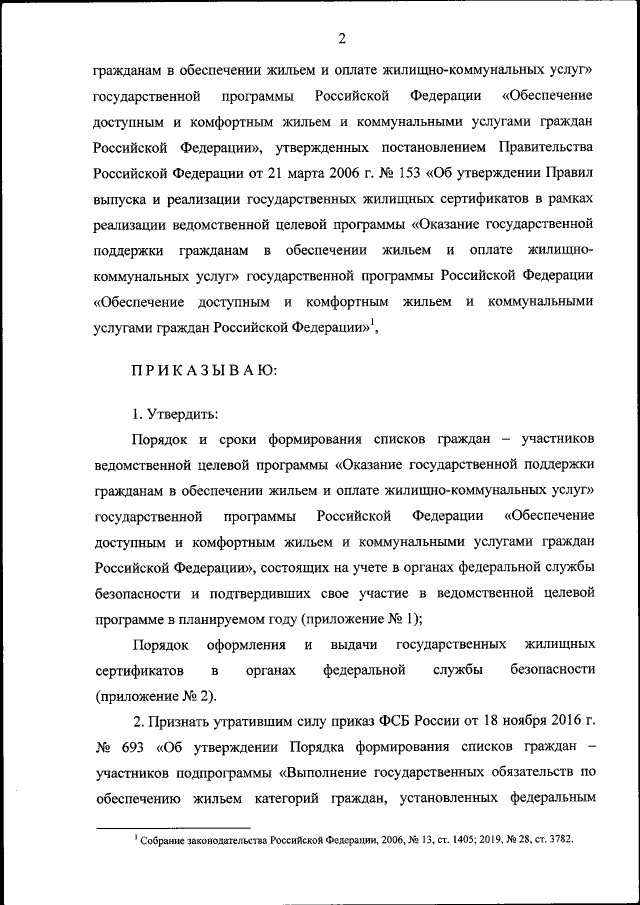 2

гражданам в обеспечении жильем и оплате жилищно-коммунальных услуг» государственной программы Российской Федерации «Обеспечение доступным и комфортным жильем и коммунальными услугами граждан Российской Федерации», утвержденных постановлением Правительства Российской Федерации от 21 марта 2006 г. № 153 «Об утверждении Правил выпуска и реализации государственных жилищных сертификатов в рамках реализации ведомственной целевой программы «Оказание государственной поддержки гражданам в обеспечении жильем и оплате жилищно-коммунальных услуг» государственной программы Российской Федерации «Обеспечение доступным и комфортным жильем и коммунальными услугами граждан Российской Федерации»$^1$,

ПРИКАЗЫВАЮ:

1. Утвердить:

Порядок и сроки формирования списков граждан – участников ведомственной целевой программы «Оказание государственной поддержки гражданам в обеспечении жильем и оплате жилищно-коммунальных услуг» государственной программы Российской Федерации «Обеспечение доступным и комфортным жильем и коммунальными услугами граждан Российской Федерации», состоящих на учете в органах федеральной службы безопасности и подтвердивших свое участие в ведомственной целевой программе в планируемом году (приложение № 1);

Порядок оформления и выдачи государственных жилищных сертификатов в органах федеральной службы безопасности (приложение № 2).

2. Признать утратившим силу приказ ФСБ России от 18 ноября 2016 г. № 693 «Об утверждении Порядка формирования списков граждан – участников подпрограммы «Выполнение государственных обязательств по обеспечению жильем категорий граждан, установленных федеральным

$^1$ Собрание законодательства Российской Федерации, 2006, № 13, ст. 1405; 2019, № 28, ст. 3782.